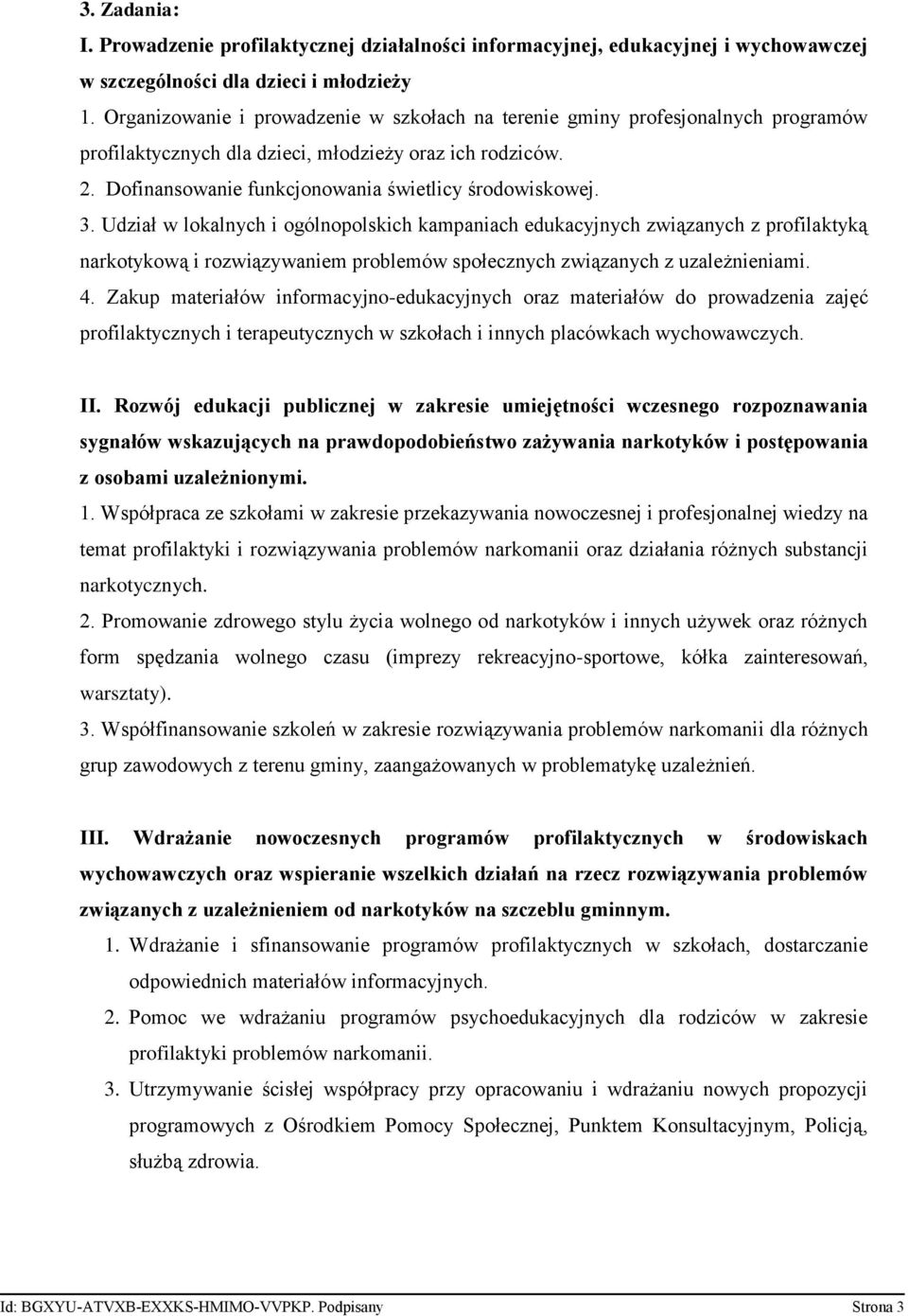 3. Zadania:
I. Prowadzenie profilaktycznej działalności informacyjnej, edukacyjnej i wychowawczej w szczególności dla dzieci i młodzieży
1. Organizowanie i prowadzenie w szkołach na terenie gminy profesjonalnych programów profilaktycznych dla dzieci, młodzieży oraz ich rodziców.
2. Dofinansowanie funkcjonowania świetlicy środowiskowej.
3. Udział w lokalnych i ogólnopolskich kampaniach edukacyjnych związanych z profilaktyką narkotykową i rozwiązywaniem problemów społecznych związanych z uzależnieniami.
4. Zakup materiałów informacyjno-edukacyjnych oraz materiałów do prowadzenia zajęć profilaktycznych i terapeutycznych w szkołach i innych placówkach wychowawczych.

II. Rozwój edukacji publicznej w zakresie umiejętności wczesnego rozpoznawania sygnałów wskazujących na prawdopodobieństwo zażywania narkotyków i postępowania z osobami uzależnionymi.
1. Współpraca ze szkołami w zakresie przekazywania nowoczesnej i profesjonalnej wiedzy na temat profilaktyki i rozwiązywania problemów narkomanii oraz działania różnych substancji narkotycznych.
2. Promowanie zdrowego stylu życia wolnego od narkotyków i innych używek oraz różnych form spędzania wolnego czasu (imprezy rekreacyjno-sportowe, kółka zainteresowań, warsztaty).
3. Współfinansowanie szkoleń w zakresie rozwiązywania problemów narkomanii dla różnych grup zawodowych z terenu gminy, zaangażowanych w problematykę uzależnień.

III. Wdrażanie nowoczesnych programów profilaktycznych w środowiskach wychowawczych oraz wspieranie wszelkich działań na rzecz rozwiązywania problemów związanych z uzależnieniem od narkotyków na szczeblu gminnym.
1. Wdrażanie i sfinansowanie programów profilaktycznych w szkołach, dostarczanie odpowiednich materiałów informacyjnych.
2. Pomoc we wdrażaniu programów psychoedukacyjnych dla rodziców w zakresie profilaktyki problemów narkomanii.
3. Utrzymywanie ścisłej współpracy przy opracowaniu i wdrażaniu nowych propozycji programowych z Ośrodkiem Pomocy Społecznej, Punktem Konsultacyjnym, Policją, służbą zdrowia.

Id: BGXYU-ATVXB-EXXKS-HMIMO-VVPKP. Podpisany Strona 3